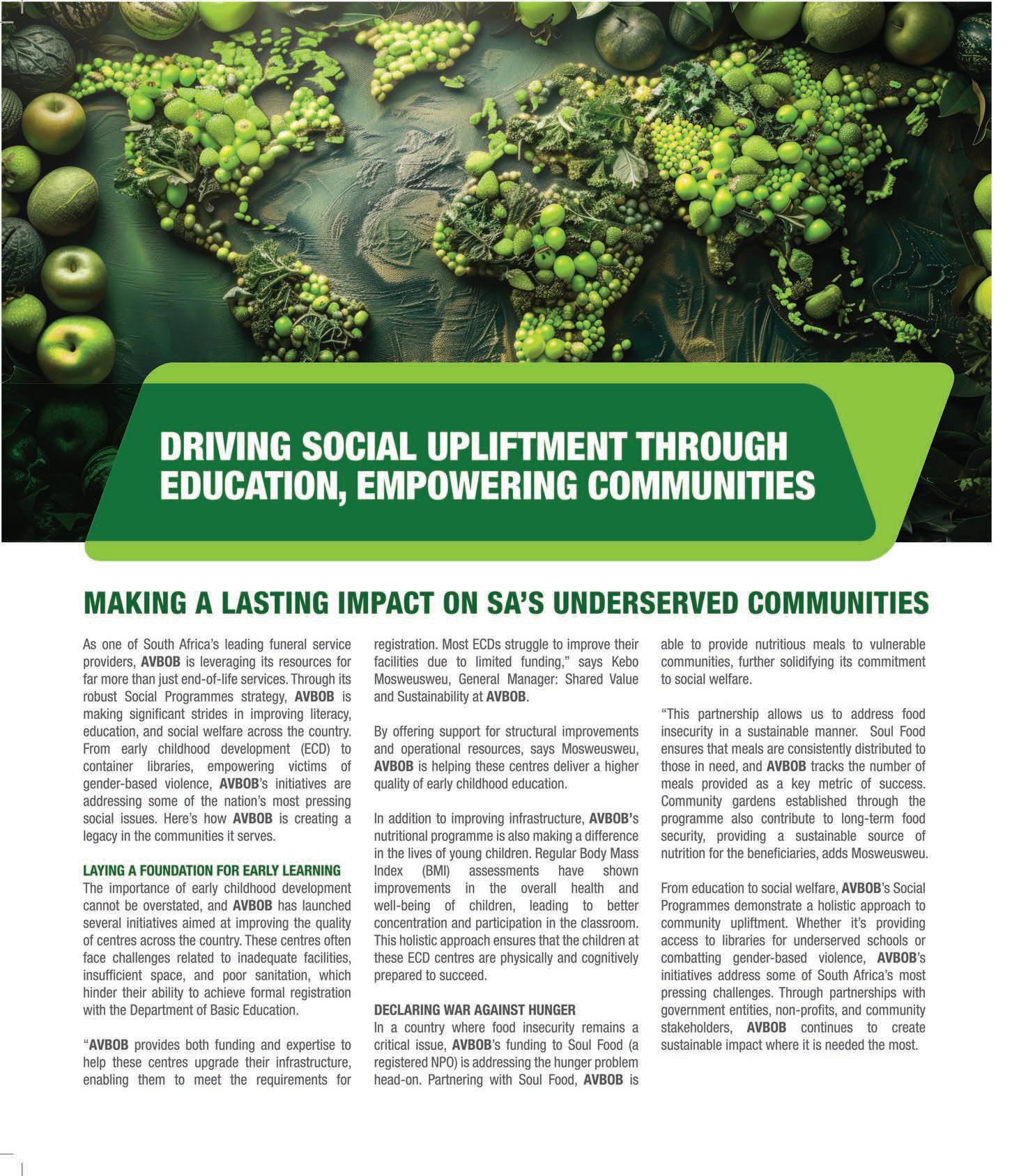 DRIVING SOCIAL UPLIFTMENT THROUGH EDUCATION, EMPOWERING COMMUNITIES

MAKING A LASTING IMPACT ON SA'S UNDERSERVED COMMUNITIES

As one of South Africa's leading funeral service providers, AVBOB is leveraging its resources for far more than just end-of-life services. Through its robust Social Programmes strategy, AVBOB is making significant strides in improving literacy, education, and social welfare across the country. From early childhood development (ECD) to container libraries, empowering victims of gender-based violence, AVBOB's initiatives are addressing some of the nation's most pressing social issues. Here's how AVBOB is creating a legacy in the communities it serves.

LAYING A FOUNDATION FOR EARLY LEARNING
The importance of early childhood development cannot be overstated, and AVBOB has launched several initiatives aimed at improving the quality of centres across the country. These centres often face challenges related to inadequate facilities, insufficient space, and poor sanitation, which hinder their ability to achieve formal registration with the Department of Basic Education.

"AVBOB provides both funding and expertise to help these centres upgrade their infrastructure, enabling them to meet the requirements for registration. Most ECDs struggle to improve their facilities due to limited funding," says Kebo Mosweusweu, General Manager: Shared Value and Sustainability at AVBOB.

By offering support for structural improvements and operational resources, says Mosweusweu, AVBOB is helping these centres deliver a higher quality of early childhood education.

In addition to improving infrastructure, AVBOB's nutritional programme is also making a difference in the lives of young children. Regular Body Mass Index (BMI) assessments have shown improvements in the overall health and well-being of children, leading to better concentration and participation in the classroom. This holistic approach ensures that the children at these ECD centres are physically and cognitively prepared to succeed.

DECLARING WAR AGAINST HUNGER
In a country where food insecurity remains a critical issue, AVBOB's funding to Soul Food (a registered NPO) is addressing the hunger problem head-on. Partnering with Soul Food, AVBOB is able to provide nutritious meals to vulnerable communities, further solidifying its commitment to social welfare.

"This partnership allows us to address food insecurity in a sustainable manner. Soul Food ensures that meals are consistently distributed to those in need, and AVBOB tracks the number of meals provided as a key metric of success. Community gardens established through the programme also contribute to long-term food security, providing a sustainable source of nutrition for the beneficiaries, adds Mosweusweu.

From education to social welfare, AVBOB's Social Programmes demonstrate a holistic approach to community upliftment. Whether it's providing access to libraries for underserved schools or combatting gender-based violence, AVBOB's initiatives address some of South Africa's most pressing challenges. Through partnerships with government entities, non-profits, and community stakeholders, AVBOB continues to create sustainable impact where it is needed the most.